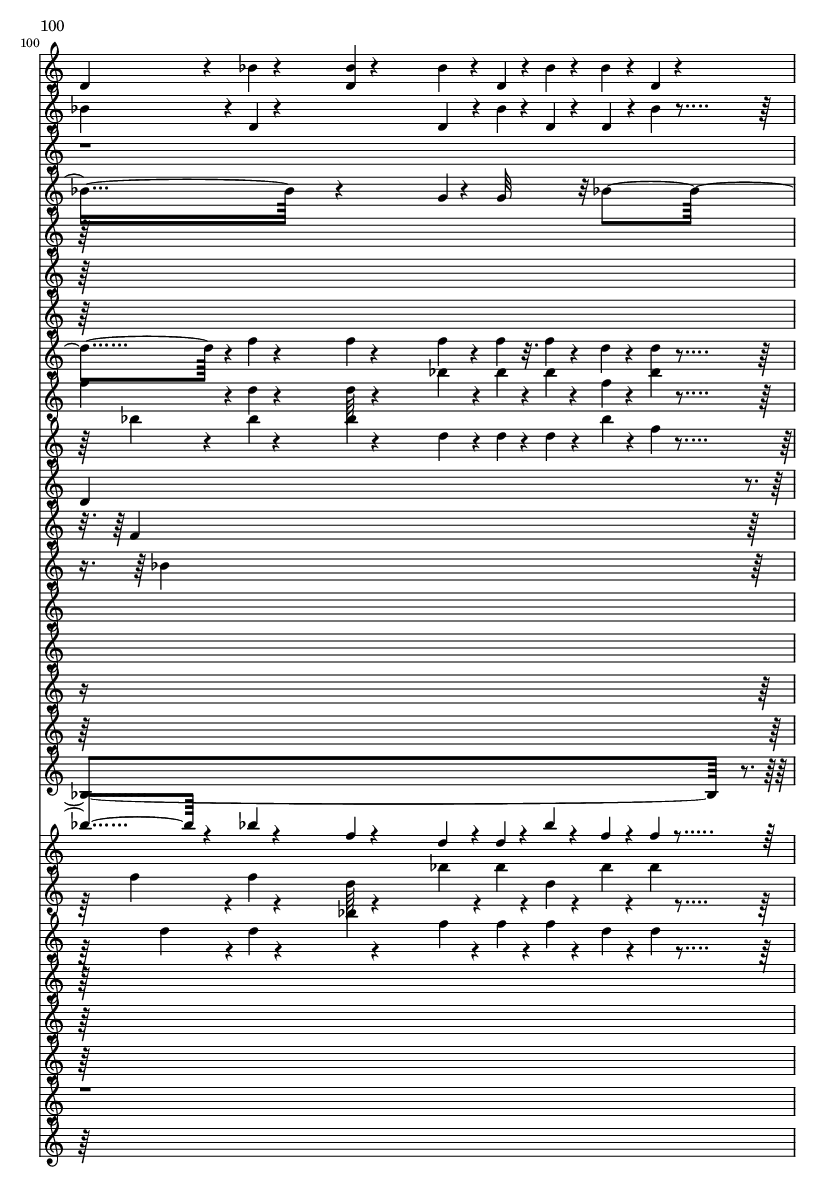 100

100